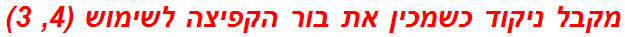 מקבל ניקוד כשמכין את בור הקפיצה לשימוש (4, 3)